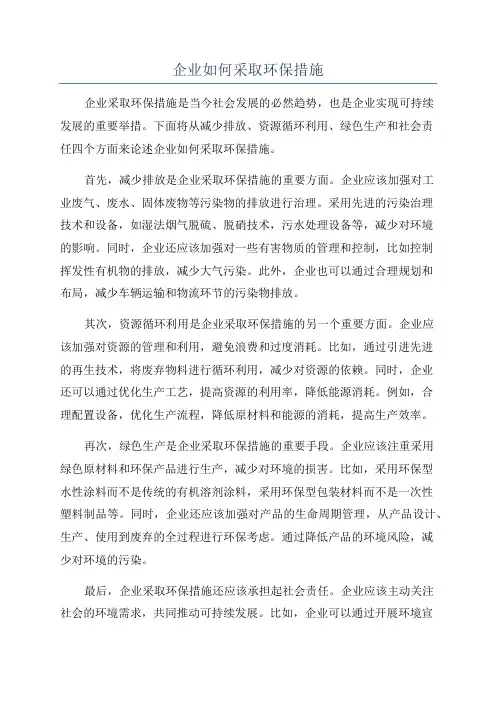 企业如何采取环保措施

企业采取环保措施是当今社会发展的必然趋势，也是企业实现可持续发展的重要举措。下面将从减少排放、资源循环利用、绿色生产和社会责任四个方面来论述企业如何采取环保措施。

首先，减少排放是企业采取环保措施的重要方面。企业应该加强对工业废气、废水、固体废物等污染物的排放进行治理。采用先进的污染治理技术和设备，如湿法烟气脱硫、脱硝技术，污水处理设备等，减少对环境的影响。同时，企业还应该加强对一些有害物质的管理和控制，比如控制挥发性有机物的排放，减少大气污染。此外，企业也可以通过合理规划和布局，减少车辆运输和物流环节的污染物排放。

其次，资源循环利用是企业采取环保措施的另一个重要方面。企业应该加强对资源的管理和利用，避免浪费和过度消耗。比如，通过引进先进的再生技术，将废弃物料进行循环利用，减少对资源的依赖。同时，企业还可以通过优化生产工艺，提高资源的利用率，降低能源消耗。例如，合理配置设备，优化生产流程，降低原材料和能源的消耗，提高生产效率。

再次，绿色生产是企业采取环保措施的重要手段。企业应该注重采用绿色原材料和环保产品进行生产，减少对环境的损害。比如，采用环保型水性涂料而不是传统的有机溶剂涂料，采用环保型包装材料而不是一次性塑料制品等。同时，企业还应该加强对产品的生命周期管理，从产品设计、生产、使用到废弃的全过程进行环保考虑。通过降低产品的环境风险，减少对环境的污染。

最后，企业采取环保措施还应该承担起社会责任。企业应该主动关注社会的环境需求，共同推动可持续发展。比如，企业可以通过开展环境宣